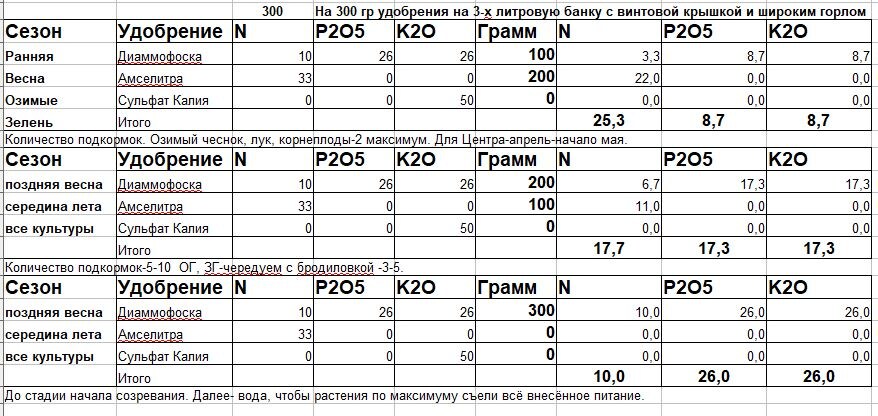 300 На 300 гр удобрения на 3-х литровую банку с винтовой крышкой и широким горлом

| Сезон | Удобрение | N | P2O5 | K2O | Грамм | N | P2O5 | K2O |
|---|---|---|---|---|---|---|---|---|
| Ранняя | Диаммофоска | 10 | 26 | 26 | 100 | 3,3 | 8,7 | 8,7 |
| Весна | Амселитра | 33 | 0 | 0 | 200 | 22,0 | 0,0 | 0,0 |
| Озимые | Сульфат Калия | 0 | 0 | 50 | 0 | 0,0 | 0,0 | 0,0 |
| Зелень | Итого | | | | | 25,3 | 8,7 | 8,7 |

Количество подкормок. Озимый чеснок, лук, корнеплоды-2 максимум. Для Центра-апрель-начало мая.

| Сезон | Удобрение | N | P2O5 | K2O | Грамм | N | P2O5 | K2O |
|---|---|---|---|---|---|---|---|---|
| поздняя весна | Диаммофоска | 10 | 26 | 26 | 200 | 6,7 | 17,3 | 17,3 |
| середина лета | Амселитра | 33 | 0 | 0 | 100 | 11,0 | 0,0 | 0,0 |
| все культуры | Сульфат Калия | 0 | 0 | 50 | 0 | 0,0 | 0,0 | 0,0 |
| | Итого | | | | | 17,7 | 17,3 | 17,3 |

Количество подкормок-5-10 ОГ, ЗГ-чередуем с бродиловкой -3-5.

| Сезон | Удобрение | N | P2O5 | K2O | Грамм | N | P2O5 | K2O |
|---|---|---|---|---|---|---|---|---|
| поздняя весна | Диаммофоска | 10 | 26 | 26 | 300 | 10,0 | 26,0 | 26,0 |
| середина лета | Амселитра | 33 | 0 | 0 | 0 | 0,0 | 0,0 | 0,0 |
| все культуры | Сульфат Калия | 0 | 0 | 50 | 0 | 0,0 | 0,0 | 0,0 |
| | Итого | | | | | 10,0 | 26,0 | 26,0 |

До стадии начала созревания. Далее- вода, чтобы растения по максимуму съели всё внесённое питание.